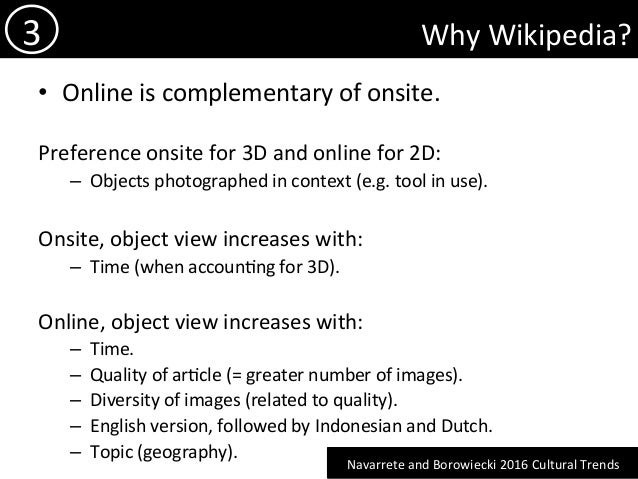 3

Why Wikipedia?

• Online is complementary of onsite.

Preference onsite for 3D and online for 2D:
– Objects photographed in context (e.g. tool in use).

Onsite, object view increases with:
– Time (when accounting for 3D).

Online, object view increases with:
– Time.
– Quality of article (= greater number of images).
– Diversity of images (related to quality).
– English version, followed by Indonesian and Dutch.
– Topic (geography).

Navarrete and Borowiecki 2016 Cultural Trends